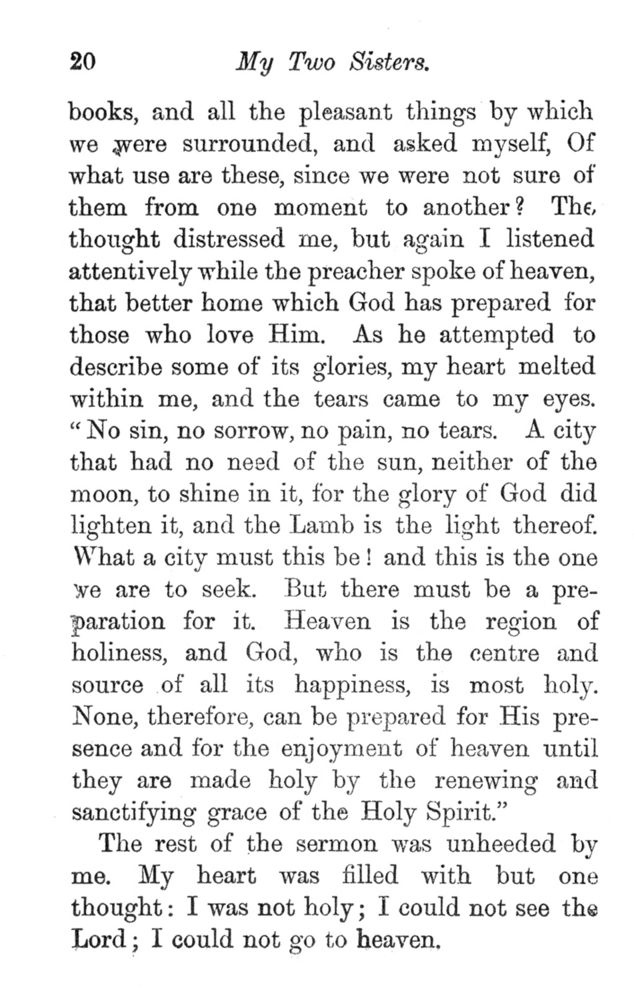 20 My Two Sisters.

books, and all the pleasant things by which we were surrounded, and asked myself, Of what use are these, since we were not sure of them from one moment to another? The thought distressed me, but again I listened attentively while the preacher spoke of heaven, that better home which God has prepared for those who love Him. As he attempted to describe some of its glories, my heart melted within me, and the tears came to my eyes. "No sin, no sorrow, no pain, no tears. A city that had no need of the sun, neither of the moon, to shine in it, for the glory of God did lighten it, and the Lamb is the light thereof. What a city must this be! and this is the one we are to seek. But there must be a preparation for it. Heaven is the region of holiness, and God, who is the centre and source of all its happiness, is most holy. None, therefore, can be prepared for His presence and for the enjoyment of heaven until they are made holy by the renewing and sanctifying grace of the Holy Spirit."

The rest of the sermon was unheeded by me. My heart was filled with but one thought: I was not holy; I could not see the Lord; I could not go to heaven.